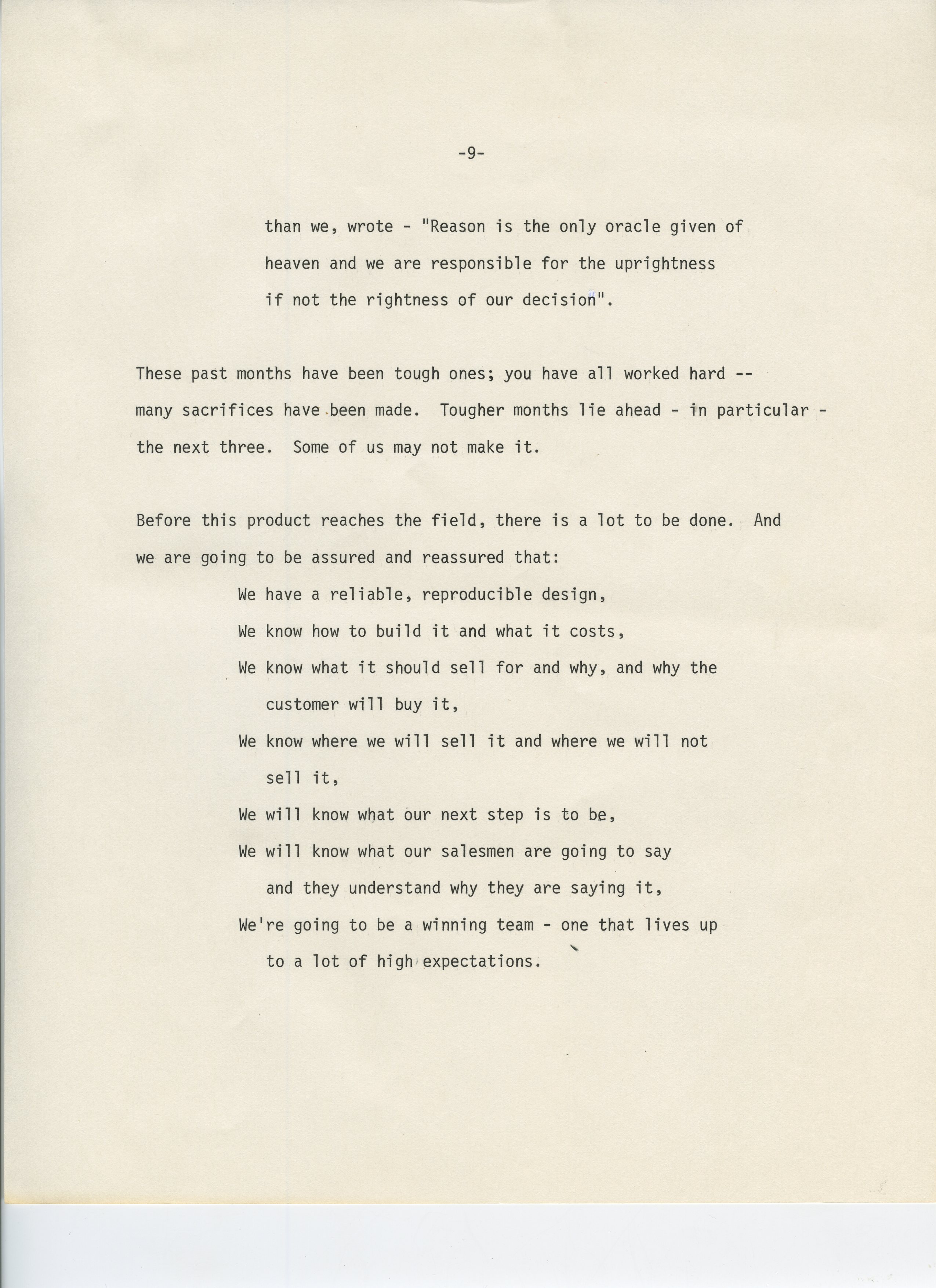 -9-

than we, wrote - "Reason is the only oracle given of heaven and we are responsible for the uprightness if not the rightness of our decision".

These past months have been tough ones; you have all worked hard -- many sacrifices have been made. Tougher months lie ahead - in particular - the next three. Some of us may not make it.

Before this product reaches the field, there is a lot to be done. And we are going to be assured and reassured that:

We have a reliable, reproducible design,

We know how to build it and what it costs,

We know what it should sell for and why, and why the customer will buy it,

We know where we will sell it and where we will not sell it,

We will know what our next step is to be,

We will know what our salesmen are going to say and they understand why they are saying it,

We're going to be a winning team - one that lives up to a lot of high expectations.